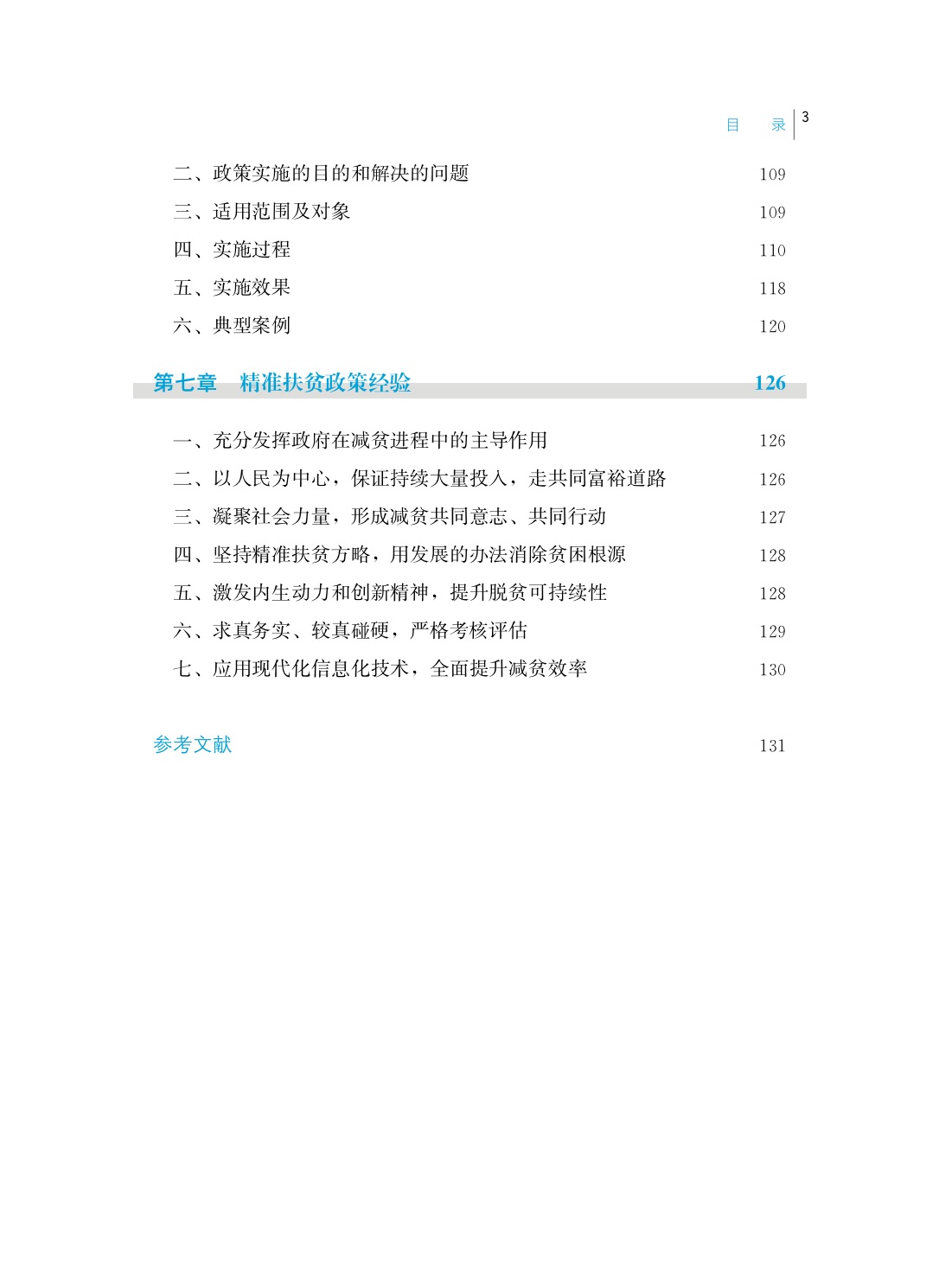 目　录 3

二、政策实施的目的和解决的问题 109
三、适用范围及对象 109
四、实施过程 110
五、实施效果 118
六、典型案例 120

第七章　精准扶贫政策经验 126

一、充分发挥政府在减贫进程中的主导作用 126
二、以人民为中心，保证持续大量投入，走共同富裕道路 126
三、凝聚社会力量，形成减贫共同意志、共同行动 127
四、坚持精准扶贫方略，用发展的办法消除贫困根源 128
五、激发内生动力和创新精神，提升脱贫可持续性 128
六、求真务实、较真碰硬，严格考核评估 129
七、应用现代化信息化技术，全面提升减贫效率 130

参考文献 131